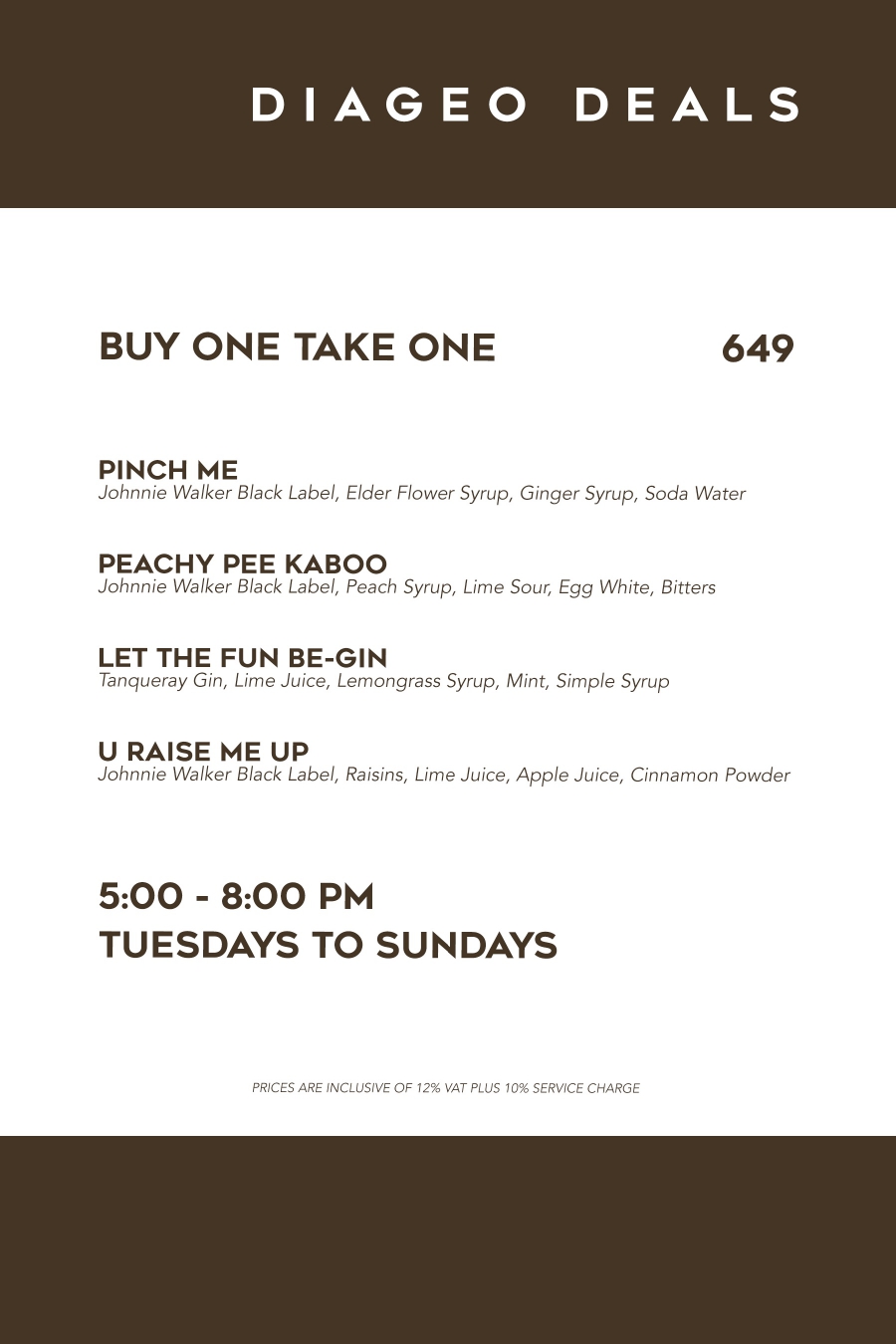 DIAGEO DEALS

BUY ONE TAKE ONE 649

PINCH ME
Johnnie Walker Black Label, Elder Flower Syrup, Ginger Syrup, Soda Water

PEACHY PEE KABOO
Johnnie Walker Black Label, Peach Syrup, Lime Sour, Egg White, Bitters

LET THE FUN BE-GIN
Tanqueray Gin, Lime Juice, Lemongrass Syrup, Mint, Simple Syrup

U RAISE ME UP
Johnnie Walker Black Label, Raisins, Lime Juice, Apple Juice, Cinnamon Powder

5:00 - 8:00 PM
TUESDAYS TO SUNDAYS

PRICES ARE INCLUSIVE OF 12% VAT PLUS 10% SERVICE CHARGE